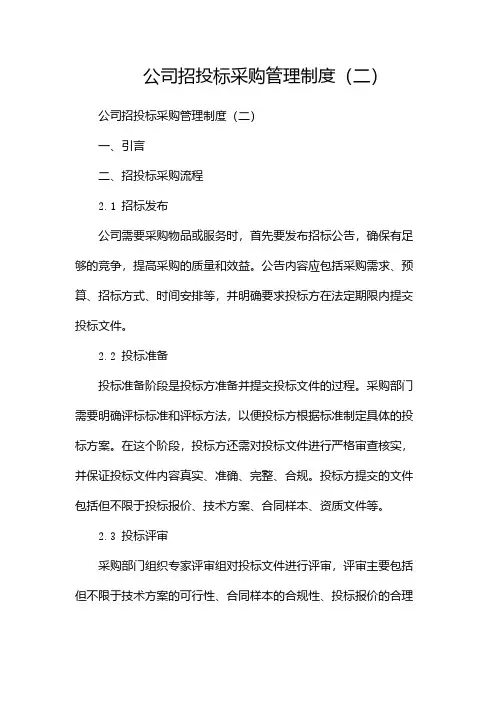 公司招投标采购管理制度（二）

公司招投标采购管理制度（二）

一、引言

二、招投标采购流程

2.1 招标发布

公司需要采购物品或服务时，首先要发布招标公告，确保有足够的竞争，提高采购的质量和效益。公告内容应包括采购需求、预算、招标方式、时间安排等，并明确要求投标方在法定期限内提交投标文件。

2.2 投标准备

投标准备阶段是投标方准备并提交投标文件的过程。采购部门需要明确评标标准和评标方法，以便投标方根据标准制定具体的投标方案。在这个阶段，投标方还需对投标文件进行严格审查核实，并保证投标文件内容真实、准确、完整、合规。投标方提交的文件包括但不限于投标报价、技术方案、合同样本、资质文件等。

2.3 投标评审

采购部门组织专家评审组对投标文件进行评审，评审主要包括但不限于技术方案的可行性、合同样本的合规性、投标报价的合理